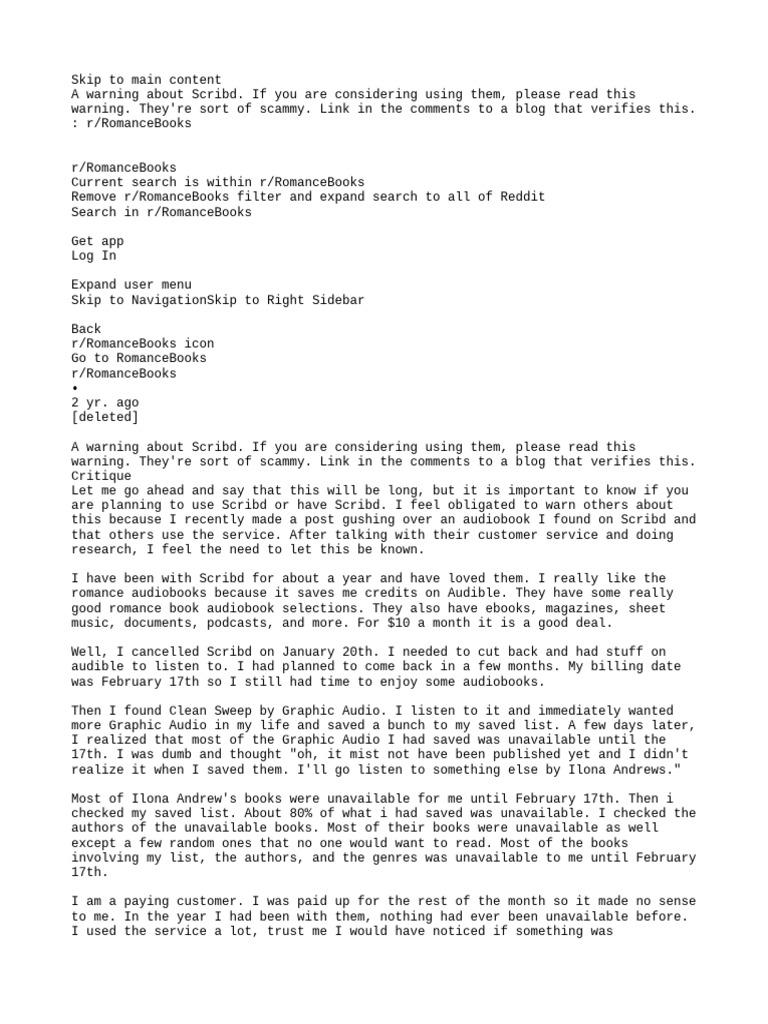 Skip to main content
A warning about Scribd. If you are considering using them, please read this warning. They're sort of scammy. Link in the comments to a blog that verifies this. : r/RomanceBooks

r/RomanceBooks
Current search is within r/RomanceBooks
Remove r/RomanceBooks filter and expand search to all of Reddit
Search in r/RomanceBooks

Get app
Log In

Expand user menu
Skip to NavigationSkip to Right Sidebar

Back
r/RomanceBooks icon
Go to RomanceBooks
r/RomanceBooks
•
2 yr. ago
[deleted]

A warning about Scribd. If you are considering using them, please read this warning. They're sort of scammy. Link in the comments to a blog that verifies this.
Critique
Let me go ahead and say that this will be long, but it is important to know if you are planning to use Scribd or have Scribd. I feel obligated to warn others about this because I recently made a post gushing over an audiobook I found on Scribd and that others use the service. After talking with their customer service and doing research, I feel the need to let this be known.

I have been with Scribd for about a year and have loved them. I really like the romance audiobooks because it saves me credits on Audible. They have some really good romance book audiobook selections. They also have ebooks, magazines, sheet music, documents, podcasts, and more. For $10 a month it is a good deal.

Well, I cancelled Scribd on January 20th. I needed to cut back and had stuff on audible to listen to. I had planned to come back in a few months. My billing date was February 17th so I still had time to enjoy some audiobooks.

Then I found Clean Sweep by Graphic Audio. I listen to it and immediately wanted more Graphic Audio in my life and saved a bunch to my saved list. A few days later, I realized that most of the Graphic Audio I had saved was unavailable until the 17th. I was dumb and thought "oh, it mist not have been published yet and I didn't realize it when I saved them. I'll go listen to something else by Ilona Andrews."

Most of Ilona Andrew's books were unavailable for me until February 17th. Then i checked my saved list. About 80% of what i had saved was unavailable. I checked the authors of the unavailable books. Most of their books were unavailable as well except a few random ones that no one would want to read. Most of the books involving my list, the authors, and the genres was unavailable to me until February 17th.

I am a paying customer. I was paid up for the rest of the month so it made no sense to me. In the year I had been with them, nothing had ever been unavailable before. I used the service a lot, trust me I would have noticed if something was